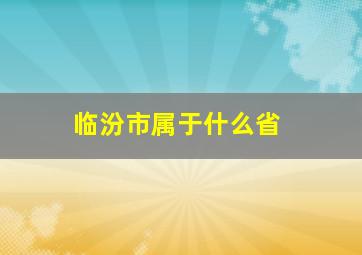 临汾市属于什么省